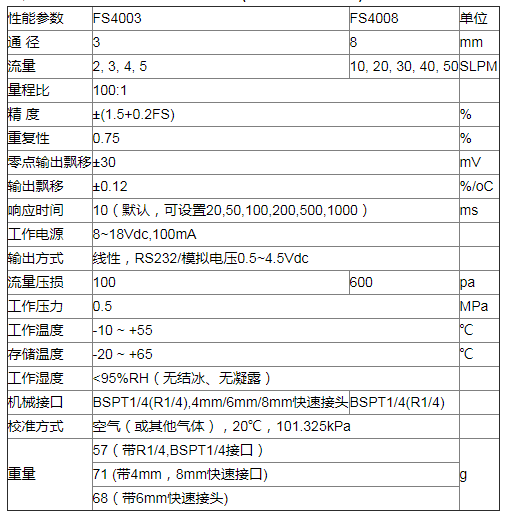 | 性能参数 | FS4003 | FS4008 | 单位 |
|---|---|---|---|
| 通 径 | 3 | 8 | mm |
| 流量 | 2, 3, 4, 5 | 10, 20, 30, 40, 50 | SLPM |
| 量程比 | 100:1 | | |
| 精 度 | ±(1.5+0.2FS) | | % |
| 重复性 | 0.75 | | % |
| 零点输出飘移 | ±30 | | mV |
| 输出飘移 | ±0.12 | | %/oC |
| 响应时间 | 10（默认，可设置20,50,100,200,500,1000） | | ms |
| 工作电源 | 8~18Vdc,100mA | | |
| 输出方式 | 线性，RS232/模拟电压0.5~4.5Vdc | | |
| 流量压损 | 100 | 600 | pa |
| 工作压力 | 0.5 | | MPa |
| 工作温度 | -10 ~ +55 | | ℃ |
| 存储温度 | -20 ~ +65 | | ℃ |
| 工作湿度 | <95%RH（无结冰、无凝露） | | |
| 机械接口 | BSPT1/4(R1/4),4mm/6mm/8mm快速接头 | BSPT1/4(R1/4) | |
| 校准方式 | 空气（或其他气体），20℃，101.325kPa | | |
| 重量 | 57（带R1/4,BSPT1/4接口） | | g |
| | 71 (带4mm，8mm快速接口) | | |
| | 68（带6mm快速接头) | | |